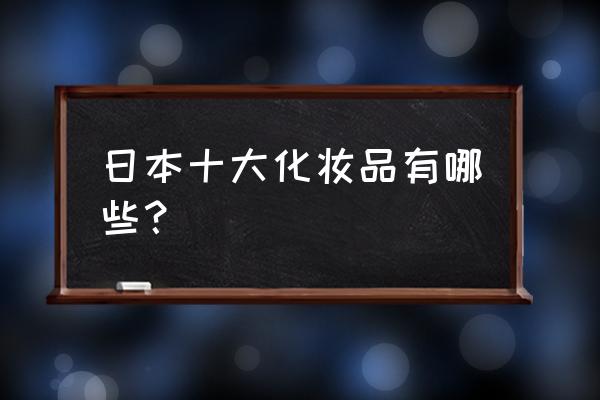 日本十大化妆品有哪些？